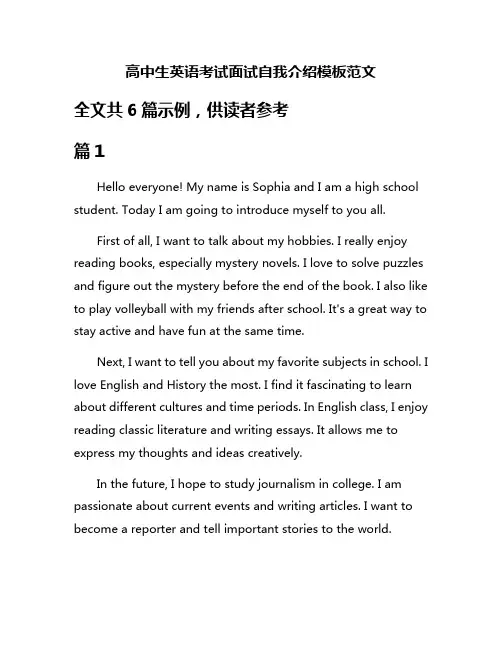 高中生英语考试面试自我介绍模板范文

全文共 6 篇示例，供读者参考

篇 1

Hello everyone! My name is Sophia and I am a high school student. Today I am going to introduce myself to you all.

First of all, I want to talk about my hobbies. I really enjoy reading books, especially mystery novels. I love to solve puzzles and figure out the mystery before the end of the book. I also like to play volleyball with my friends after school. It's a great way to stay active and have fun at the same time.

Next, I want to tell you about my favorite subjects in school. I love English and History the most. I find it fascinating to learn about different cultures and time periods. In English class, I enjoy reading classic literature and writing essays. It allows me to express my thoughts and ideas creatively.

In the future, I hope to study journalism in college. I am passionate about current events and writing articles. I want to become a reporter and tell important stories to the world.